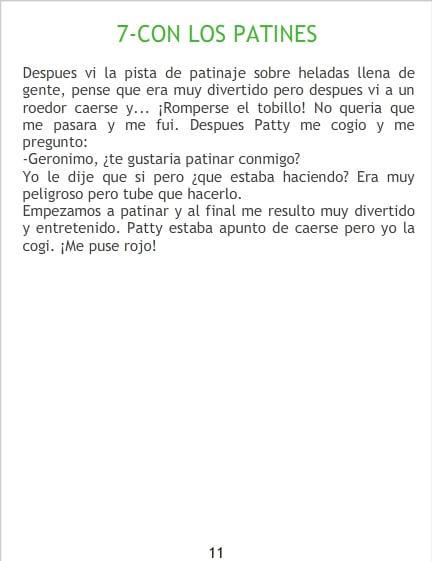 7-CON LOS PATINES

Despues vi la pista de patinaje sobre heladas llena de gente, pense que era muy divertido pero despues vi a un roedor caerse y... ¡Romperse el tobillo! No queria que me pasara y me fui. Despues Patty me cogio y me pregunto:
-Geronimo, ¿te gustaria patinar conmigo?
Yo le dije que si pero ¿que estaba haciendo? Era muy peligroso pero tube que hacerlo.
Empezamos a patinar y al final me resulto muy divertido y entretenido. Patty estaba apunto de caerse pero yo la cogi. ¡Me puse rojo!

11